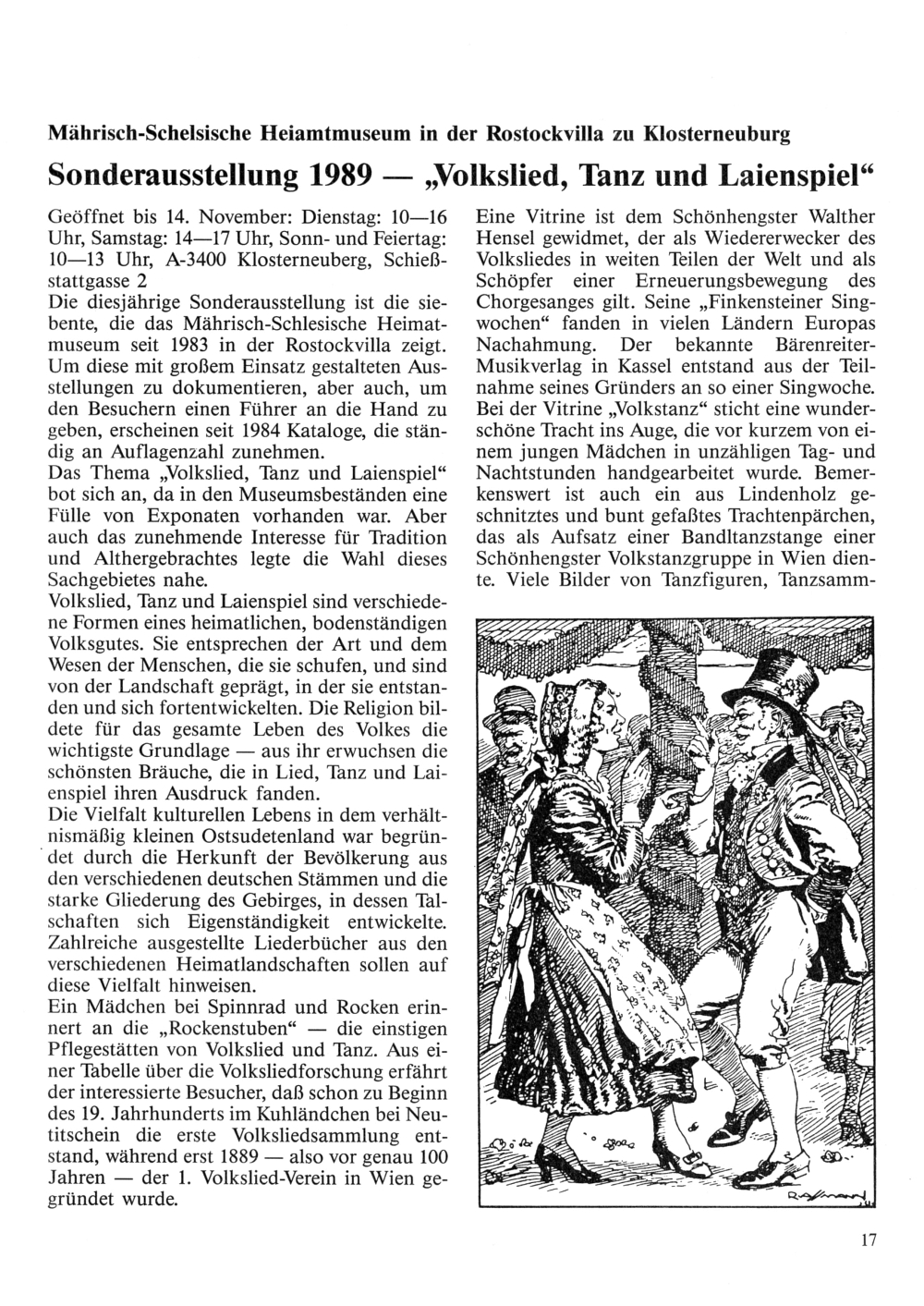 Mährisch-Schelsische Heiamtmuseum in der Rostockvilla zu Klosterneuburg

Sonderausstellung 1989 — „Volkslied, Tanz und Laienspiel“

Geöffnet bis 14. November: Dienstag: 10—16 Uhr, Samstag: 14—17 Uhr, Sonn- und Feiertag: 10—13 Uhr, A-3400 Klosterneuberg, Schießstattgasse 2
Die diesjährige Sonderausstellung ist die siebente, die das Mährisch-Schlesische Heimatmuseum seit 1983 in der Rostockvilla zeigt. Um diese mit großem Einsatz gestalteten Ausstellungen zu dokumentieren, aber auch, um den Besuchern einen Führer an die Hand zu geben, erscheinen seit 1984 Kataloge, die ständig an Auflagenzahl zunehmen.
Das Thema „Volkslied, Tanz und Laienspiel“ bot sich an, da in den Museumsbeständen eine Fülle von Exponaten vorhanden war. Aber auch das zunehmende Interesse für Tradition und Althergebrachtes legte die Wahl dieses Sachgebietes nahe.
Volkslied, Tanz und Laienspiel sind verschiedene Formen eines heimatlichen, bodenständigen Volksgutes. Sie entsprechen der Art und dem Wesen der Menschen, die sie schufen, und sind von der Landschaft geprägt, in der sie entstanden und sich fortentwickelten. Die Religion bildete für das gesamte Leben des Volkes die wichtigste Grundlage — aus ihr erwuchsen die schönsten Bräuche, die in Lied, Tanz und Laienspiel ihren Ausdruck fanden.
Die Vielfalt kulturellen Lebens in dem verhältnismäßig kleinen Ostsudetenland war begründet durch die Herkunft der Bevölkerung aus den verschiedenen deutschen Stämmen und die starke Gliederung des Gebirges, in dessen Talschaften sich Eigenständigkeit entwickelte. Zahlreiche ausgestellte Liederbücher aus den verschiedenen Heimatlandschaften sollen auf diese Vielfalt hinweisen.
Ein Mädchen bei Spinnrad und Rocken erinnert an die „Rockenstuben“ — die einstigen Pflegestätten von Volkslied und Tanz. Aus einer Tabelle über die Volksliedforschung erfährt der interessierte Besucher, daß schon zu Beginn des 19. Jahrhunderts im Kuhländchen bei Neutitschein die erste Volksliedsammlung entstand, während erst 1889 — also vor genau 100 Jahren — der 1. Volkslied-Verein in Wien gegründet wurde.

Eine Vitrine ist dem Schönhengster Walther Hensel gewidmet, der als Wiedererwecker des Volksliedes in weiten Teilen der Welt und als Schöpfer einer Erneuerungsbewegung des Chorgesanges gilt. Seine „Finkensteiner Singwochen“ fanden in vielen Ländern Europas Nachahmung. Der bekannte Bärenreiter-Musikverlag in Kassel entstand aus der Teilnahme seines Gründers an so einer Singwoche.
Bei der Vitrine „Volkstanz“ sticht eine wunderschöne Tracht ins Auge, die vor kurzem von einem jungen Mädchen in unzähligen Tag- und Nachtstunden handgearbeitet wurde. Bemerkenswert ist auch ein aus Lindenholz geschnitztes und bunt gefaßtes Trachtenpärchen, das als Aufsatz einer Bandltanzstange einer Schönhengster Volkstanzgruppe in Wien diente. Viele Bilder von Tanzfiguren, Tanzsamm-

17